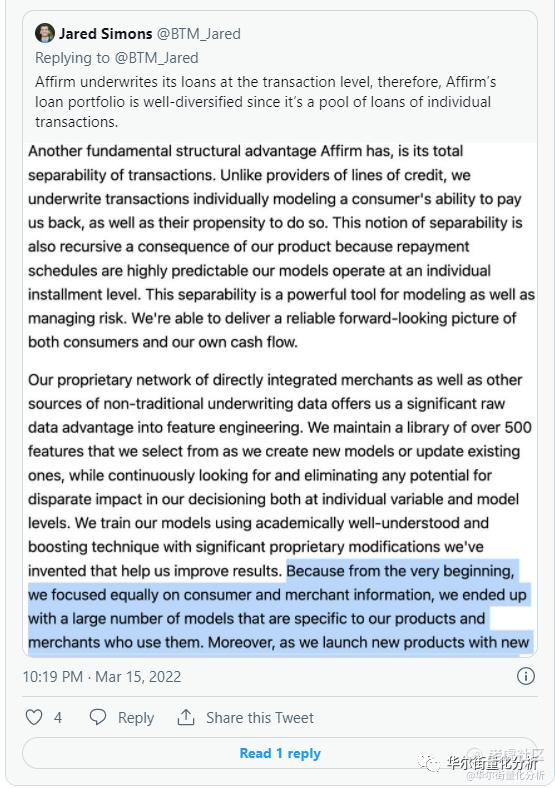 Jared Simons @BTM_Jared
Replying to @BTM_Jared
Affirm underwrites its loans at the transaction level, therefore, Affirm's loan portfolio is well-diversified since it's a pool of loans of individual transactions.

Another fundamental structural advantage Affirm has, is its total separability of transactions. Unlike providers of lines of credit, we underwrite transactions individually modeling a consumer's ability to pay us back, as well as their propensity to do so. This notion of separability is also recursive a consequence of our product because repayment schedules are highly predictable our models operate at an individual installment level. This separability is a powerful tool for modeling as well as managing risk. We're able to deliver a reliable forward-looking picture of both consumers and our own cash flow.

Our proprietary network of directly integrated merchants as well as other sources of non-traditional underwriting data offers us a significant raw data advantage into feature engineering. We maintain a library of over 500 features that we select from as we create new models or update existing ones, while continuously looking for and eliminating any potential for disparate impact in our decisioning both at individual variable and model levels. We train our models using academically well-understood and boosting technique with significant proprietary modifications we've invented that help us improve results. Because from the very beginning, we focused equally on consumer and merchant information, we ended up with a large number of models that are specific to our products and merchants who use them. Moreover, as we launch new products with new

10:19 PM · Mar 15, 2022

4 Reply Share this Tweet

Read 1 reply

华尔街量化分析
@华尔街量化分析